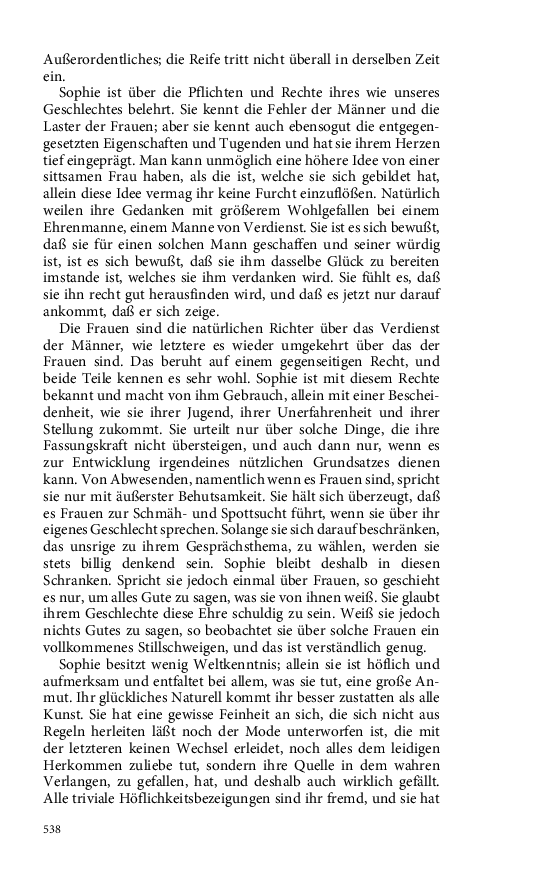 Außerordentliches; die Reife tritt nicht überall in derselben Zeit ein.

Sophie ist über die Pflichten und Rechte ihres wie unseres Geschlechtes belehrt. Sie kennt die Fehler der Männer und die Laster der Frauen; aber sie kennt auch ebensogut die entgegengesetzten Eigenschaften und Tugenden und hat sie ihrem Herzen tief eingeprägt. Man kann unmöglich eine höhere Idee von einer sittsamen Frau haben, als die ist, welche sie sich gebildet hat, allein diese Idee vermag ihr keine Furcht einzuflößen. Natürlich weilen ihre Gedanken mit größerem Wohlgefallen bei einem Ehrenmanne, einem Manne von Verdienst. Sie ist es sich bewußt, daß sie für einen solchen Mann geschaffen und seiner würdig ist, ist es sich bewußt, daß sie ihm dasselbe Glück zu bereiten imstande ist, welches sie ihm verdanken wird. Sie fühlt es, daß sie ihn recht gut herausfinden wird, und daß es jetzt nur darauf ankommt, daß er sich zeige.

Die Frauen sind die natürlichen Richter über das Verdienst der Männer, wie letztere es wieder umgekehrt über das der Frauen sind. Das beruht auf einem gegenseitigen Recht, und beide Teile kennen es sehr wohl. Sophie ist mit diesem Rechte bekannt und macht von ihm Gebrauch, allein mit einer Bescheidenheit, wie sie ihrer Jugend, ihrer Unerfahrenheit und ihrer Stellung zukommt. Sie urteilt nur über solche Dinge, die ihre Fassungskraft nicht übersteigen, und auch dann nur, wenn es zur Entwicklung irgendeines nützlichen Grundsatzes dienen kann. Von Abwesenden, namentlich wenn es Frauen sind, spricht sie nur mit äußerster Behutsamkeit. Sie hält sich überzeugt, daß es Frauen zur Schmäh- und Spottsucht führt, wenn sie über ihr eigenes Geschlecht sprechen. Solange sie sich darauf beschränken, das unsrige zu ihrem Gesprächsthema, zu wählen, werden sie stets billig denkend sein. Sophie bleibt deshalb in diesen Schranken. Spricht sie jedoch einmal über Frauen, so geschieht es nur, um alles Gute zu sagen, was sie von ihnen weiß. Sie glaubt ihrem Geschlechte diese Ehre schuldig zu sein. Weiß sie jedoch nichts Gutes zu sagen, so beobachtet sie über solche Frauen ein vollkommenes Stillschweigen, und das ist verständlich genug.

Sophie besitzt wenig Weltkenntnis; allein sie ist höflich und aufmerksam und entfaltet bei allem, was sie tut, eine große Anmut. Ihr glückliches Naturell kommt ihr besser zustatten als alle Kunst. Sie hat eine gewisse Feinheit an sich, die sich nicht aus Regeln herleiten läßt noch der Mode unterworfen ist, die mit der letzteren keinen Wechsel erleidet, noch alles dem leidigen Herkommen zuliebe tut, sondern ihre Quelle in dem wahren Verlangen, zu gefallen, hat, und deshalb auch wirklich gefällt. Alle triviale Höflichkeitsbezeigungen sind ihr fremd, und sie hat

538